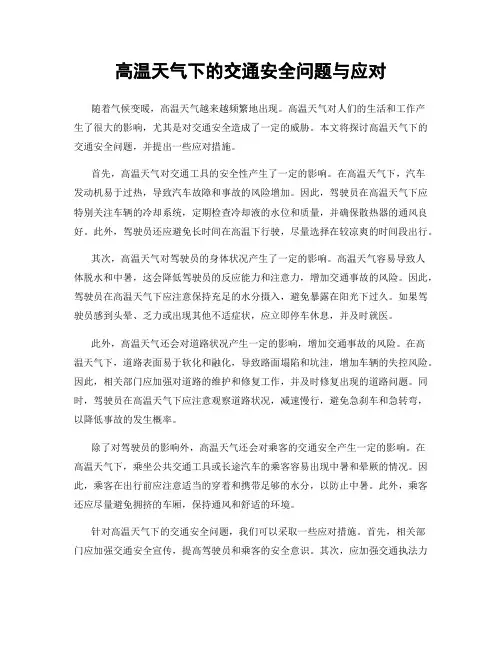 高温天气下的交通安全问题与应对

随着气候变暖，高温天气越来越频繁地出现。高温天气对人们的生活和工作产生了很大的影响，尤其是对交通安全造成了一定的威胁。本文将探讨高温天气下的交通安全问题，并提出一些应对措施。

首先，高温天气对交通工具的安全性产生了一定的影响。在高温天气下，汽车发动机易于过热，导致汽车故障和事故的风险增加。因此，驾驶员在高温天气下应特别关注车辆的冷却系统，定期检查冷却液的水位和质量，并确保散热器的通风良好。此外，驾驶员还应避免长时间在高温下行驶，尽量选择在较凉爽的时间段出行。

其次，高温天气对驾驶员的身体状况产生了一定的影响。高温天气容易导致人体脱水和中暑，这会降低驾驶员的反应能力和注意力，增加交通事故的风险。因此，驾驶员在高温天气下应注意保持充足的水分摄入，避免暴露在阳光下过久。如果驾驶员感到头晕、乏力或出现其他不适症状，应立即停车休息，并及时就医。

此外，高温天气还会对道路状况产生一定的影响，增加交通事故的风险。在高温天气下，道路表面易于软化和融化，导致路面塌陷和坑洼，增加车辆的失控风险。因此，相关部门应加强对道路的维护和修复工作，并及时修复出现的道路问题。同时，驾驶员在高温天气下应注意观察道路状况，减速慢行，避免急刹车和急转弯，以降低事故的发生概率。

除了对驾驶员的影响外，高温天气还会对乘客的交通安全产生一定的影响。在高温天气下，乘坐公共交通工具或长途汽车的乘客容易出现中暑和晕厥的情况。因此，乘客在出行前应注意适当的穿着和携带足够的水分，以防止中暑。此外，乘客还应尽量避免拥挤的车厢，保持通风和舒适的环境。

针对高温天气下的交通安全问题，我们可以采取一些应对措施。首先，相关部门应加强交通安全宣传，提高驾驶员和乘客的安全意识。其次，应加强交通执法力